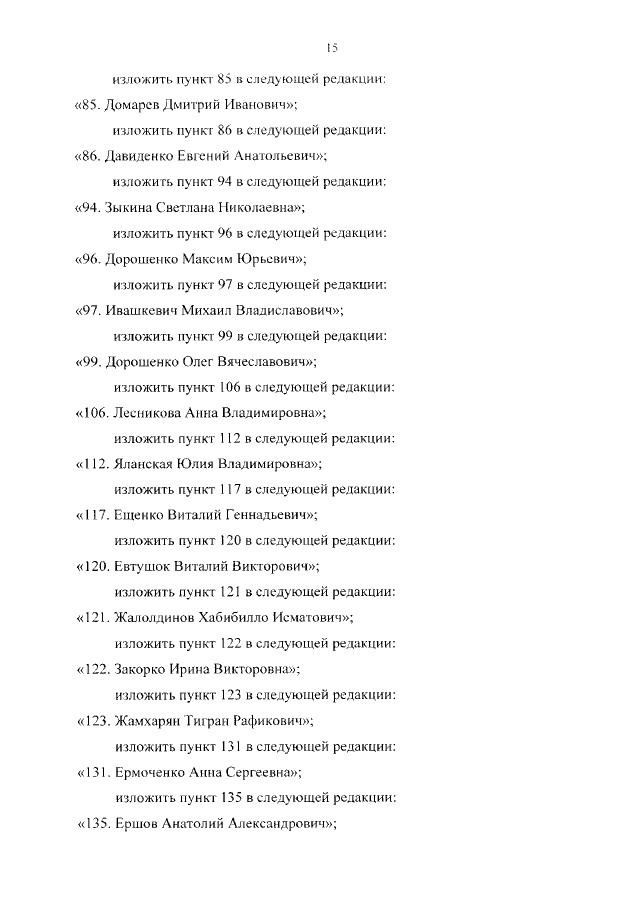 15

изложить пункт 85 в следующей редакции:

«85. Домарев Дмитрий Иванович»;

изложить пункт 86 в следующей редакции:

«86. Давиденко Евгений Анатольевич»;

изложить пункт 94 в следующей редакции:

«94. Зыкина Светлана Николаевна»;

изложить пункт 96 в следующей редакции:

«96. Дорошенко Максим Юрьевич»;

изложить пункт 97 в следующей редакции:

«97. Ивашкевич Михаил Владиславович»;

изложить пункт 99 в следующей редакции:

«99. Дорошенко Олег Вячеславович»;

изложить пункт 106 в следующей редакции:

«106. Лесникова Анна Владимировна»;

изложить пункт 112 в следующей редакции:

«112. Яланская Юлия Владимировна»;

изложить пункт 117 в следующей редакции:

«117. Ещенко Виталий Геннадьевич»;

изложить пункт 120 в следующей редакции:

«120. Евтушок Виталий Викторович»;

изложить пункт 121 в следующей редакции:

«121. Жалолдинов Хабибилло Исматович»;

изложить пункт 122 в следующей редакции:

«122. Закорко Ирина Викторовна»;

изложить пункт 123 в следующей редакции:

«123. Жамхарян Тигран Рафикович»;

изложить пункт 131 в следующей редакции:

«131. Ермоченко Анна Сергеевна»;

изложить пункт 135 в следующей редакции:

«135. Ершов Анатолий Александрович»;